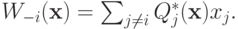 $W_{-i}(\mathbf{x}) = \sum_{j \neq i} Q_j^*(\mathbf{x}) x_j.$